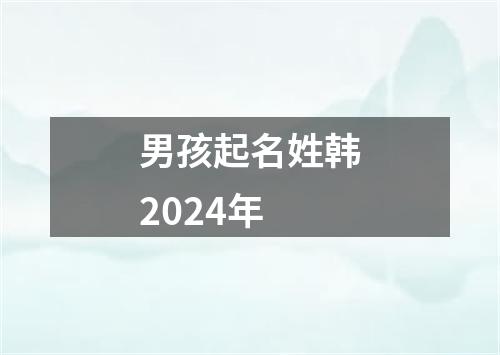 男孩起名姓韩
2024年